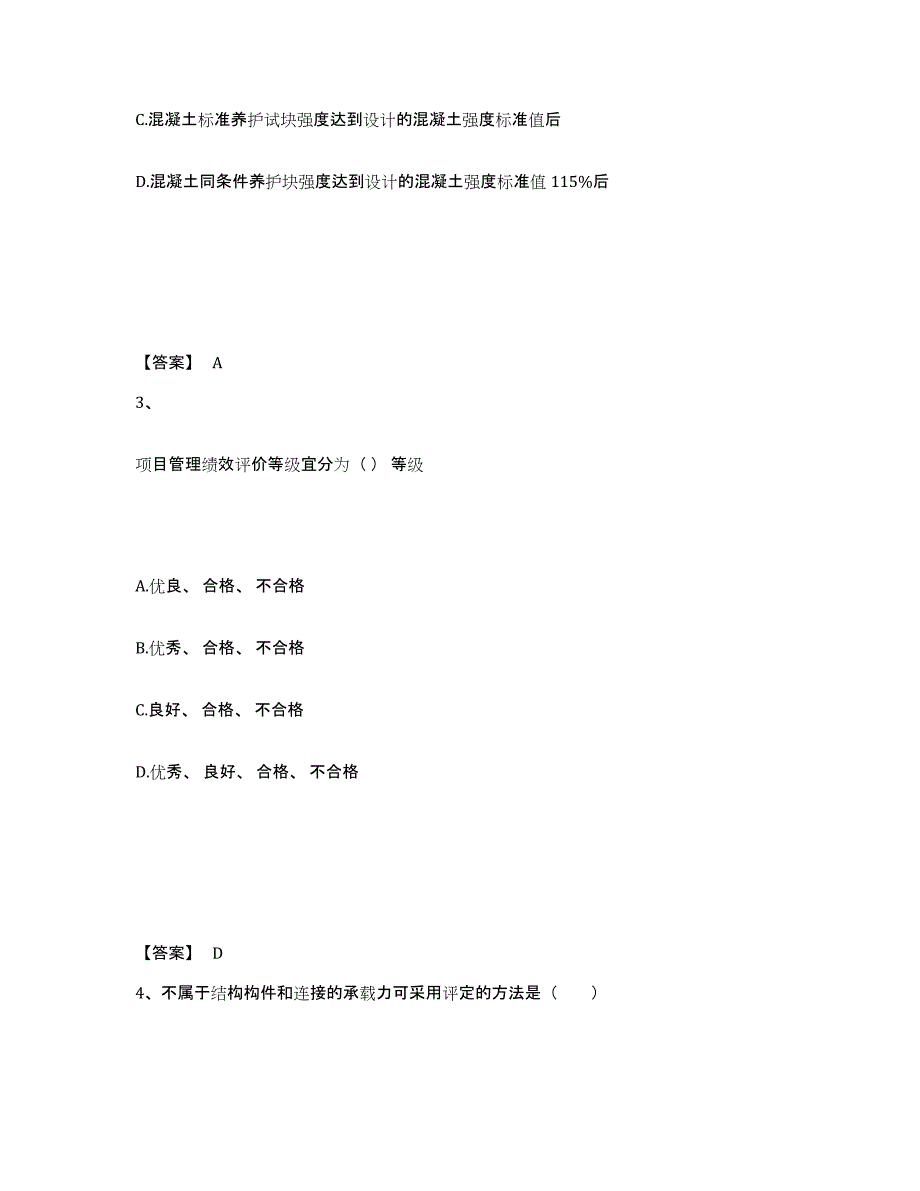 C.混凝土标准养护试块强度达到设计的混凝土强度标准值后

D.混凝土同条件养护块强度达到设计的混凝土强度标准值 115%后

【答案】 A

3、

项目管理绩效评价等级宜分为（ ） 等级

A.优良、 合格、 不合格

B.优秀、 合格、 不合格

C.良好、 合格、 不合格

D.优秀、 良好、 合格、 不合格

【答案】 D

4、不属于结构构件和连接的承载力可采用评定的方法是（ ）